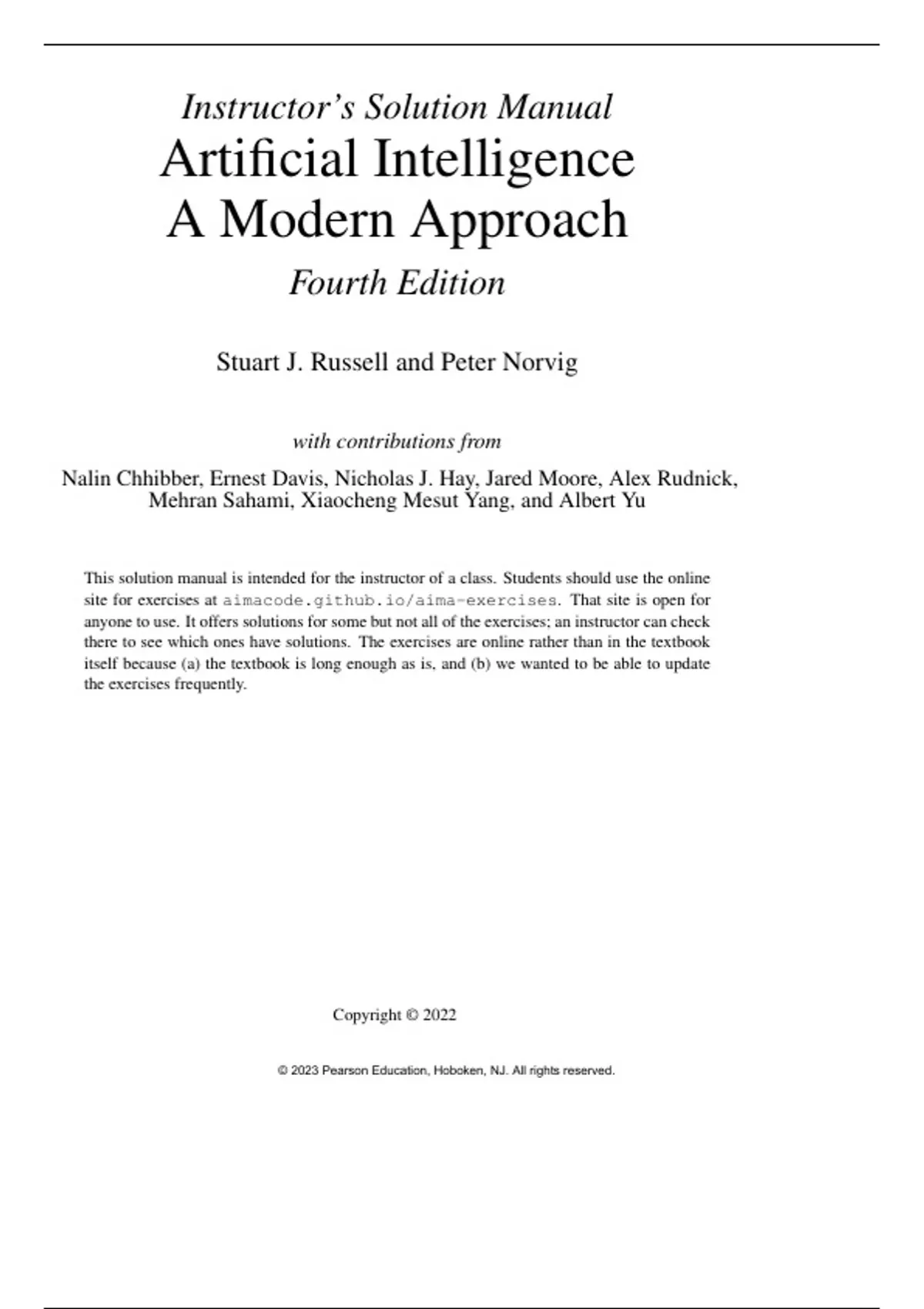 Instructor's Solution Manual
Artificial Intelligence
A Modern Approach
Fourth Edition

Stuart J. Russell and Peter Norvig

with contributions from

Nalin Chhibber, Ernest Davis, Nicholas J. Hay, Jared Moore, Alex Rudnick, Mehran Sahami, Xiaocheng Mesut Yang, and Albert Yu

This solution manual is intended for the instructor of a class. Students should use the online site for exercises at aimacode.github.io/aima-exercises. That site is open for anyone to use. It offers solutions for some but not all of the exercises; an instructor can check there to see which ones have solutions. The exercises are online rather than in the textbook itself because (a) the textbook is long enough as is, and (b) we wanted to be able to update the exercises frequently.

Copyright © 2022

© 2023 Pearson Education, Hoboken, NJ. All rights reserved.